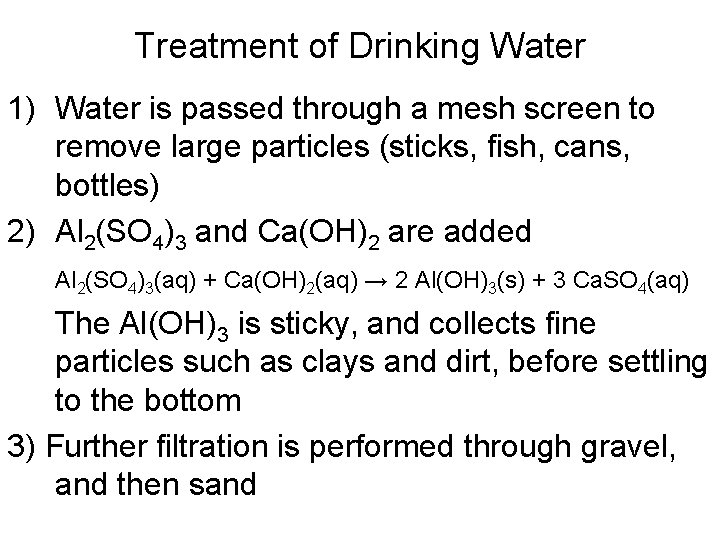 Treatment of Drinking Water

1) Water is passed through a mesh screen to remove large particles (sticks, fish, cans, bottles)

2) $Al_2(SO_4)_3$ and $Ca(OH)_2$ are added

$Al_2(SO_4)_3(aq) + Ca(OH)_2(aq) \rightarrow 2 Al(OH)_3(s) + 3 CaSO_4(aq)$

The $Al(OH)_3$ is sticky, and collects fine particles such as clays and dirt, before settling to the bottom

3) Further filtration is performed through gravel, and then sand